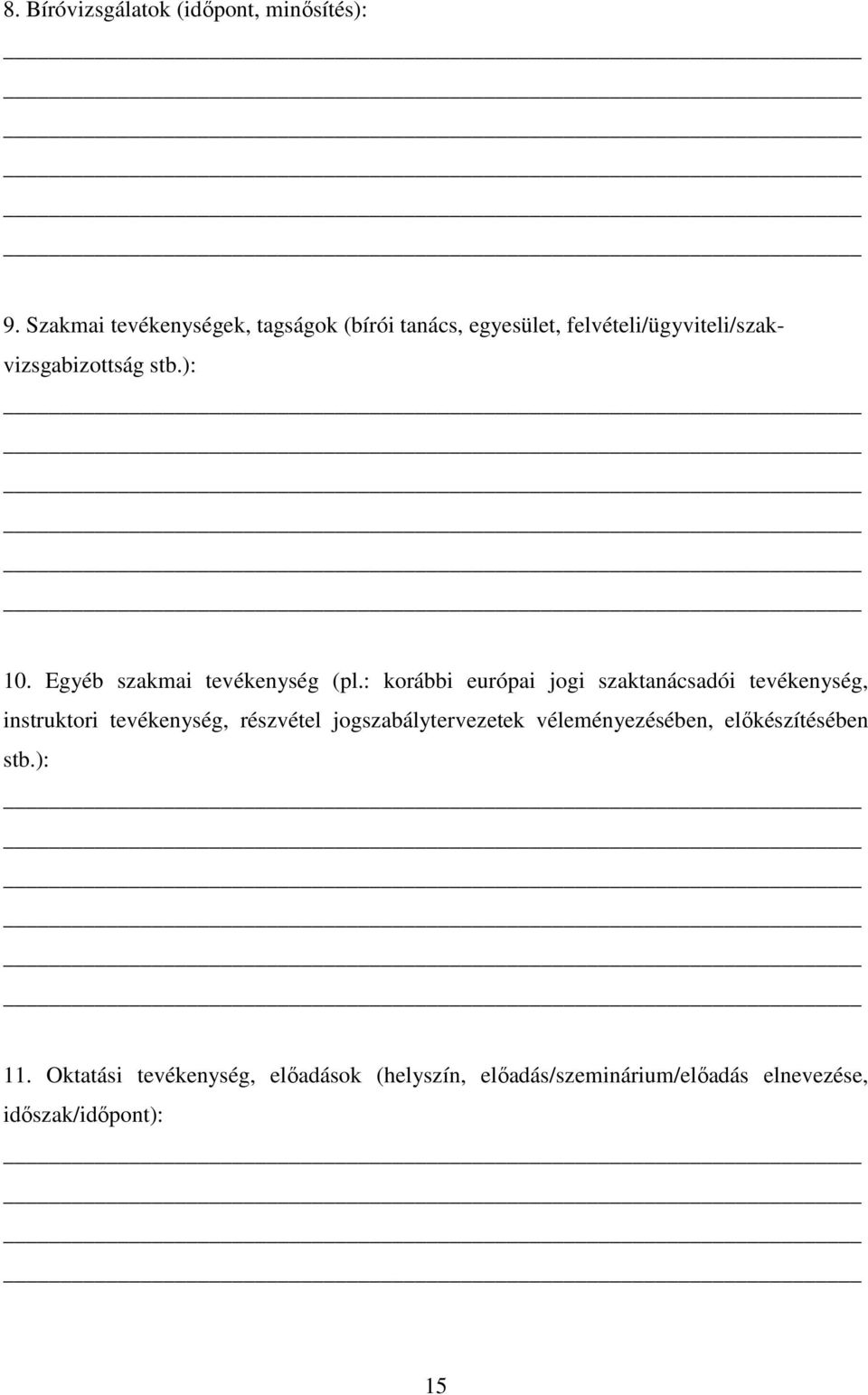 8. Bíróvizsgálatok (időpont, minősítés):

9. Szakmai tevékenységek, tagságok (bírói tanács, egyesület, felvételi/ügyviteli/szakvizsgabizottság stb.):

10. Egyéb szakmai tevékenység (pl.: korábbi európai jogi szaktanácsadói tevékenység, instruktori tevékenység, részvétel jogszabálytervezetek véleményezésében, előkészítésében stb.):

11. Oktatási tevékenység, előadások (helyszín, előadás/szeminárium/előadás elnevezése, időszak/időpont):

15